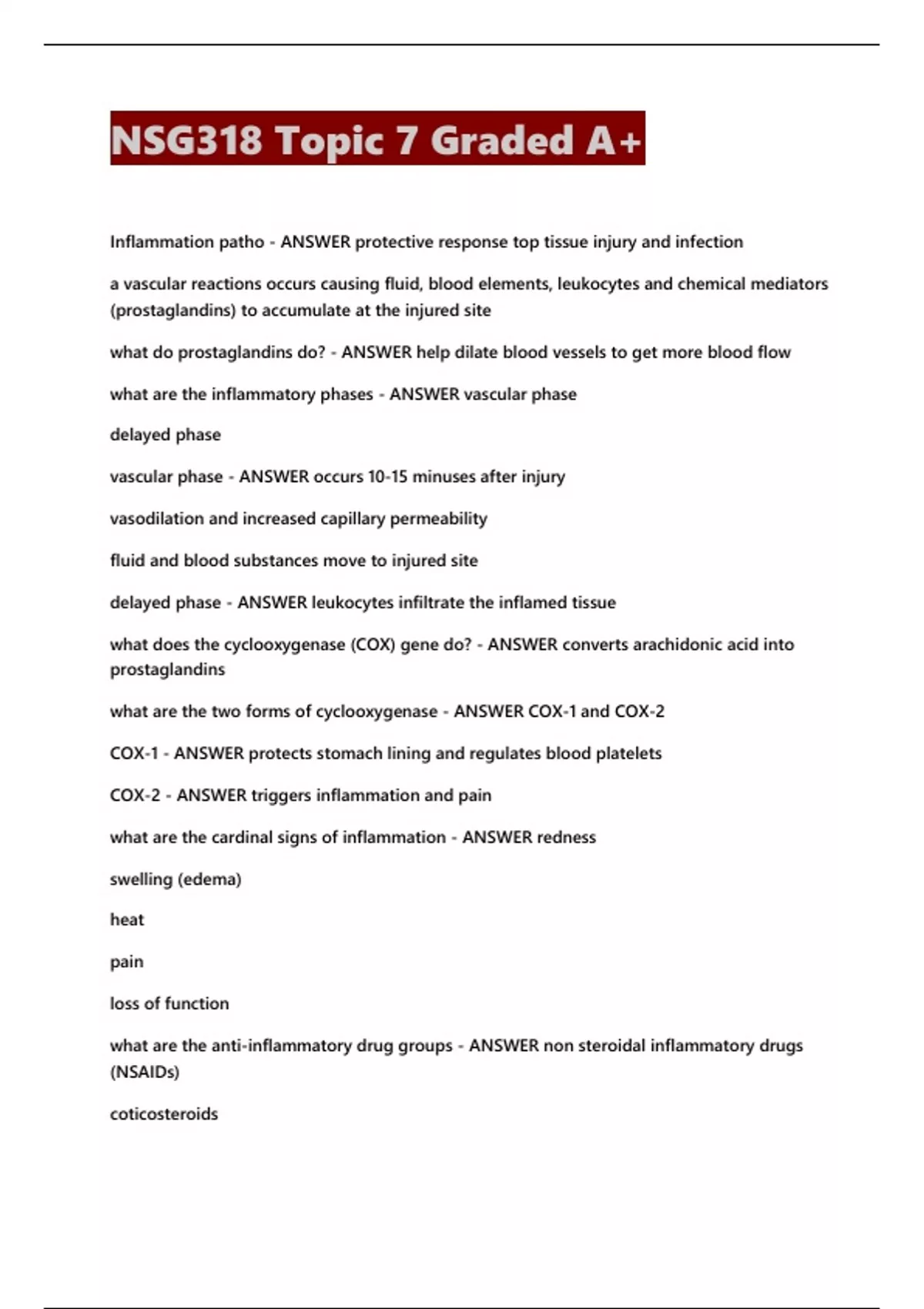 NSG318 Topic 7 Graded A+

Inflammation patho - ANSWER protective response top tissue injury and infection

a vascular reactions occurs causing fluid, blood elements, leukocytes and chemical mediators (prostaglandins) to accumulate at the injured site

what do prostaglandins do? - ANSWER help dilate blood vessels to get more blood flow

what are the inflammatory phases - ANSWER vascular phase

delayed phase

vascular phase - ANSWER occurs 10-15 minuses after injury

vasodilation and increased capillary permeability

fluid and blood substances move to injured site

delayed phase - ANSWER leukocytes infiltrate the inflamed tissue

what does the cyclooxygenase (COX) gene do? - ANSWER converts arachidonic acid into prostaglandins

what are the two forms of cyclooxygenase - ANSWER COX-1 and COX-2

COX-1 - ANSWER protects stomach lining and regulates blood platelets

COX-2 - ANSWER triggers inflammation and pain

what are the cardinal signs of inflammation - ANSWER redness

swelling (edema)

heat

pain

loss of function

what are the anti-inflammatory drug groups - ANSWER non steroidal inflammatory drugs (NSAIDs)

coticosteroids